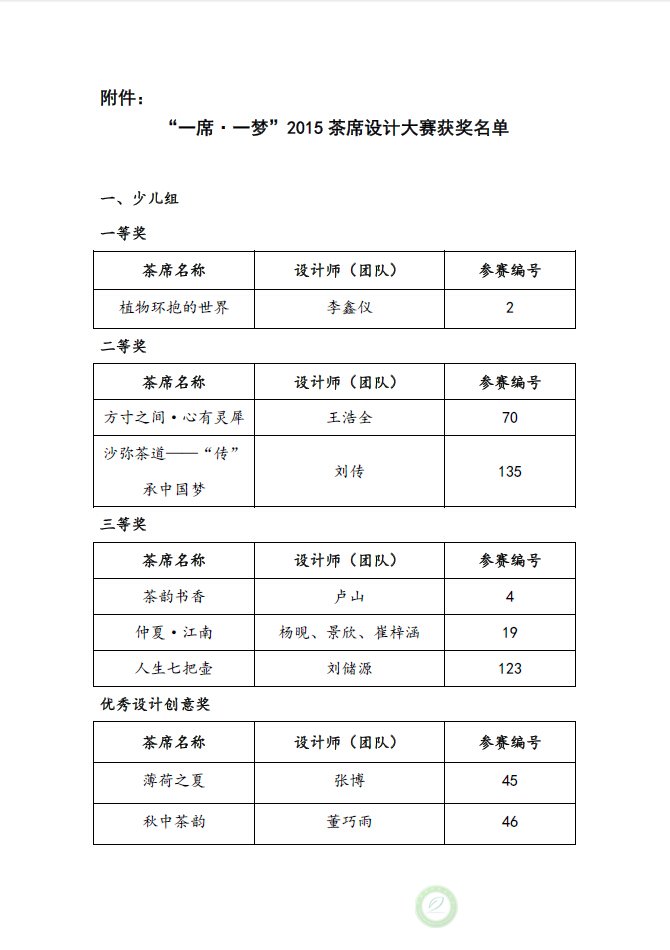 附件：

“一席·一梦”2015 茶席设计大赛获奖名单

一、少儿组

一等奖

| 茶席名称 | 设计师（团队） | 参赛编号 |
|---|---|---|
| 植物环抱的世界 | 李鑫仪 | 2 |

二等奖

| 茶席名称 | 设计师（团队） | 参赛编号 |
|---|---|---|
| 方寸之间·心有灵犀 | 王浩全 | 70 |
| 沙弥茶道——“传”承中国梦 | 刘传 | 135 |

三等奖

| 茶席名称 | 设计师（团队） | 参赛编号 |
|---|---|---|
| 茶韵书香 | 卢山 | 4 |
| 仲夏·江南 | 杨晛、景欣、崔梓涵 | 19 |
| 人生七把壶 | 刘储源 | 123 |

优秀设计创意奖

| 茶席名称 | 设计师（团队） | 参赛编号 |
|---|---|---|
| 薄荷之夏 | 张博 | 45 |
| 秋中茶韵 | 董巧雨 | 46 |